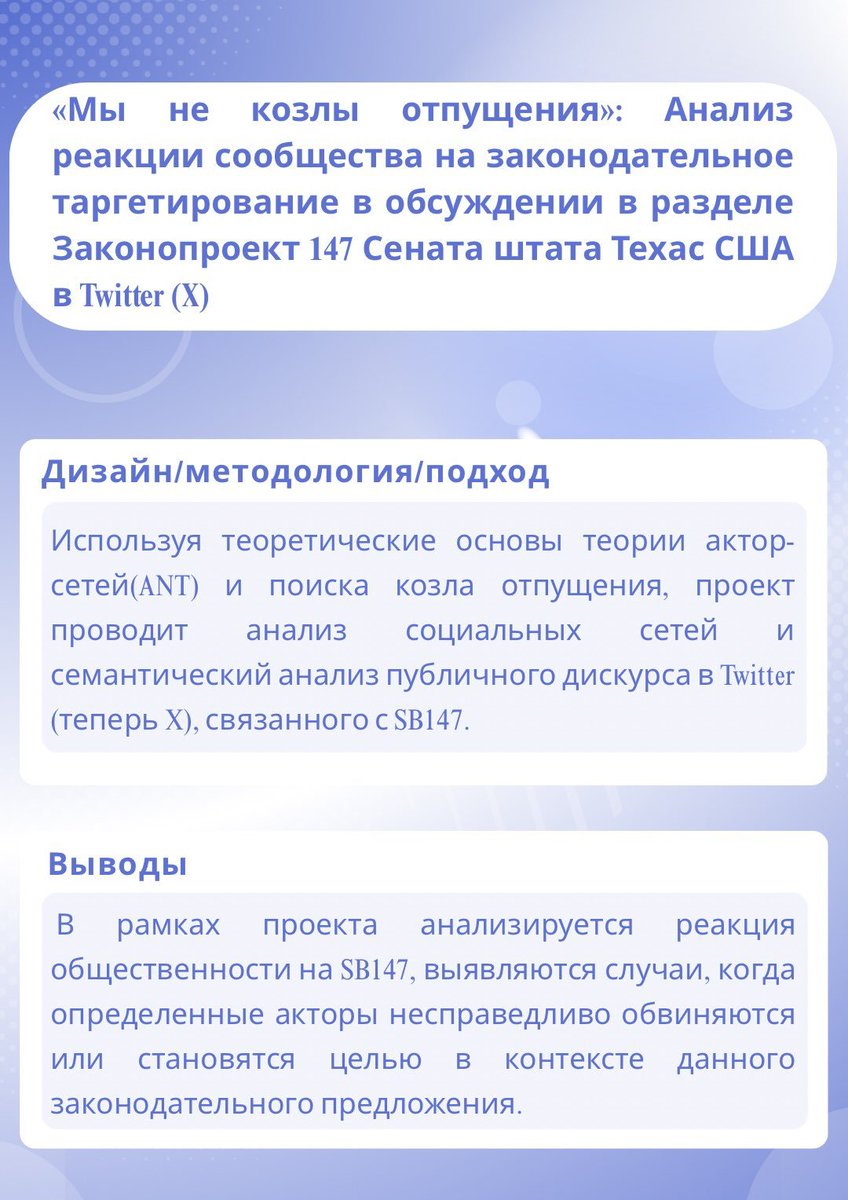 «Мы не козлы отпущения»: Анализ реакции сообщества на законодательное таргетирование в обсуждении в разделе Законопроект 147 Сената штата Техас США в Twitter (X)

Дизайн/методология/подход

Используя теоретические основы теории актор-сетей(ANT) и поиска козла отпущения, проект проводит анализ социальных сетей и семантический анализ публичного дискурса в Twitter (теперь X), связанного с SB147.

Выводы

В рамках проекта анализируется реакция общественности на SB147, выявляются случаи, когда определенные акторы несправедливо обвиняются или становятся целью в контексте данного законодательного предложения.